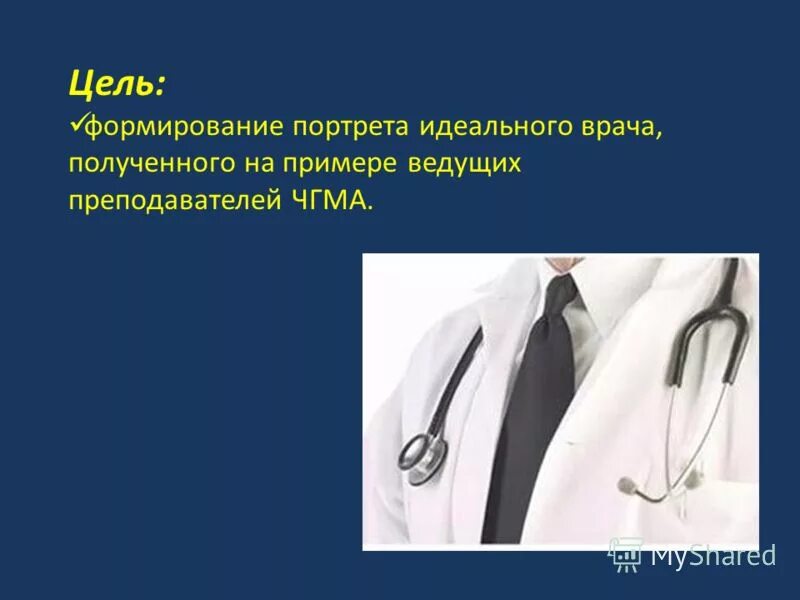 Цель:
✓формирование портрета идеального врача, полученного на примере ведущих преподавателей ЧГМА.

MyShared